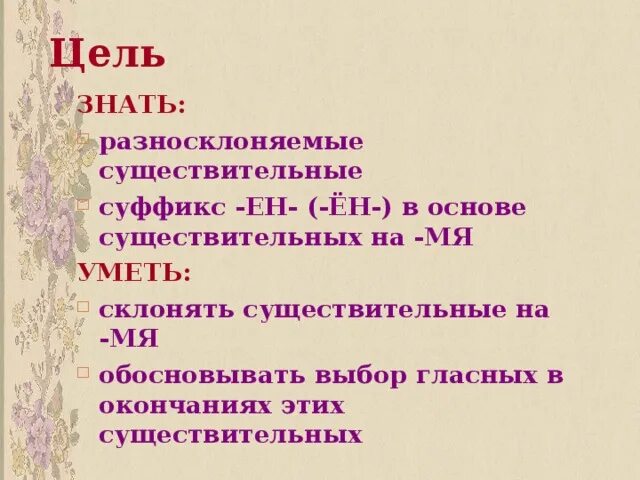 Цель

ЗНАТЬ:

разносклоняемые существительные

суффикс -ЕН- (-ЁН-) в основе существительных на -МЯ

УМЕТЬ:

склонять существительные на -МЯ

обосновывать выбор гласных в окончаниях этих существительных